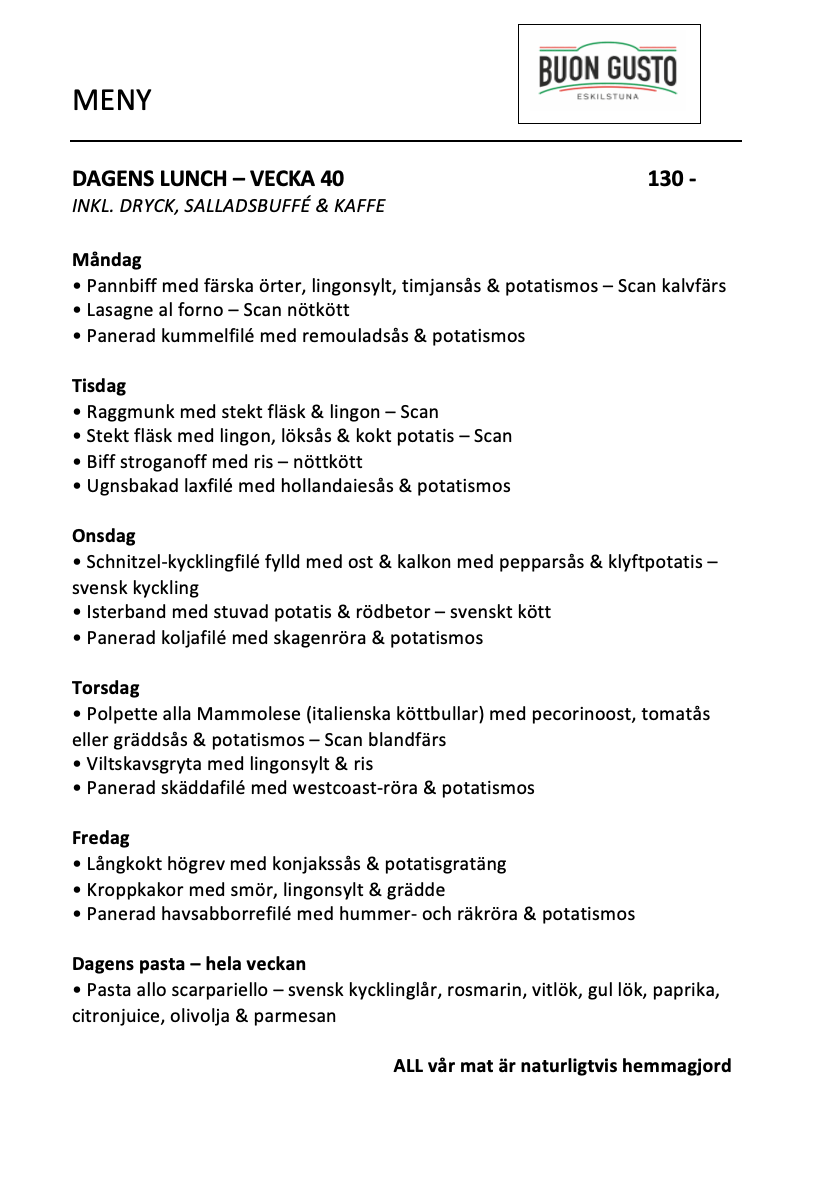 MENY

BUON GUSTO
ESKILSTUNA

DAGENS LUNCH – VECKA 40 130 -
INKL. DRYCK, SALLADSBUFFÉ & KAFFE

Måndag
• Pannbiff med färska örter, lingonsylt, timjansås & potatismos – Scan kalvfärs
• Lasagne al forno – Scan nötkött
• Panerad kummelfilé med remouladsås & potatismos

Tisdag
• Raggmunk med stekt fläsk & lingon – Scan
• Stekt fläsk med lingon, löksås & kokt potatis – Scan
• Biff stroganoff med ris – nöttkött
• Ugnsbakad laxfilé med hollandaiesås & potatismos

Onsdag
• Schnitzel-kycklingfilé fylld med ost & kalkon med pepparsås & klyftpotatis – svensk kyckling
• Isterband med stuvad potatis & rödbetor – svenskt kött
• Panerad koljafilé med skagenröra & potatismos

Torsdag
• Polpette alla Mammolese (italienska köttbullar) med pecorinoost, tomatås eller gräddsås & potatismos – Scan blandfärs
• Viltskavsgryta med lingonsylt & ris
• Panerad skäddafilé med westcoast-röra & potatismos

Fredag
• Långkokt högrev med konjakssås & potatisgratäng
• Kroppkakor med smör, lingonsylt & grädde
• Panerad havsabborrefilé med hummer- och räkröra & potatismos

Dagens pasta – hela veckan
• Pasta allo scarpariello – svensk kycklinglår, rosmarin, vitlök, gul lök, paprika, citronjuice, olivolja & parmesan

ALL vår mat är naturligtvis hemmagjord